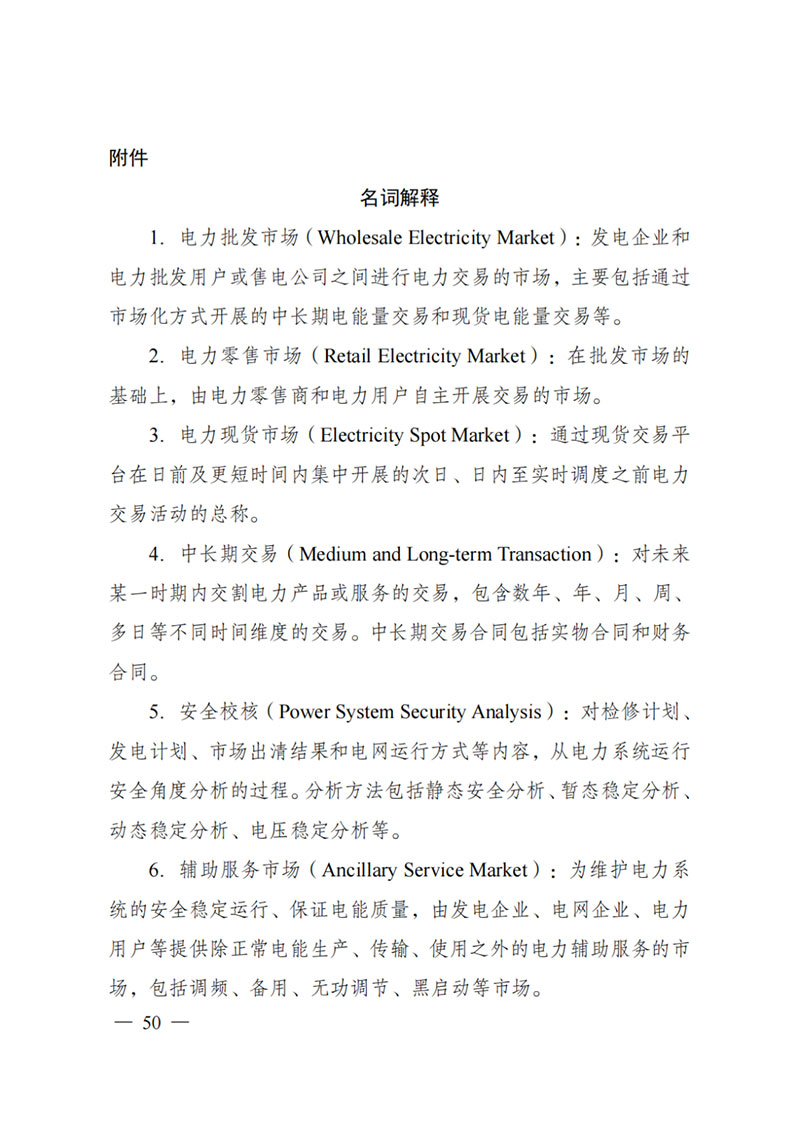 附件

名词解释

1. 电力批发市场（Wholesale Electricity Market）：发电企业和电力批发用户或售电公司之间进行电力交易的市场，主要包括通过市场化方式开展的中长期电能量交易和现货电能量交易等。

2. 电力零售市场（Retail Electricity Market）：在批发市场的基础上，由电力零售商和电力用户自主开展交易的市场。

3. 电力现货市场（Electricity Spot Market）：通过现货交易平台在日前及更短时间内集中开展的次日、日内至实时调度之前电力交易活动的总称。

4. 中长期交易（Medium and Long-term Transaction）：对未来某一时期内交割电力产品或服务的交易，包含数年、年、月、周、多日等不同时间维度的交易。中长期交易合同包括实物合同和财务合同。

5. 安全校核（Power System Security Analysis）：对检修计划、发电计划、市场出清结果和电网运行方式等内容，从电力系统运行安全角度分析的过程。分析方法包括静态安全分析、暂态稳定分析、动态稳定分析、电压稳定分析等。

6. 辅助服务市场（Ancillary Service Market）：为维护电力系统的安全稳定运行、保证电能质量，由发电企业、电网企业、电力用户等提供除正常电能生产、传输、使用之外的电力辅助服务的市场，包括调频、备用、无功调节、黑启动等市场。

— 50 —